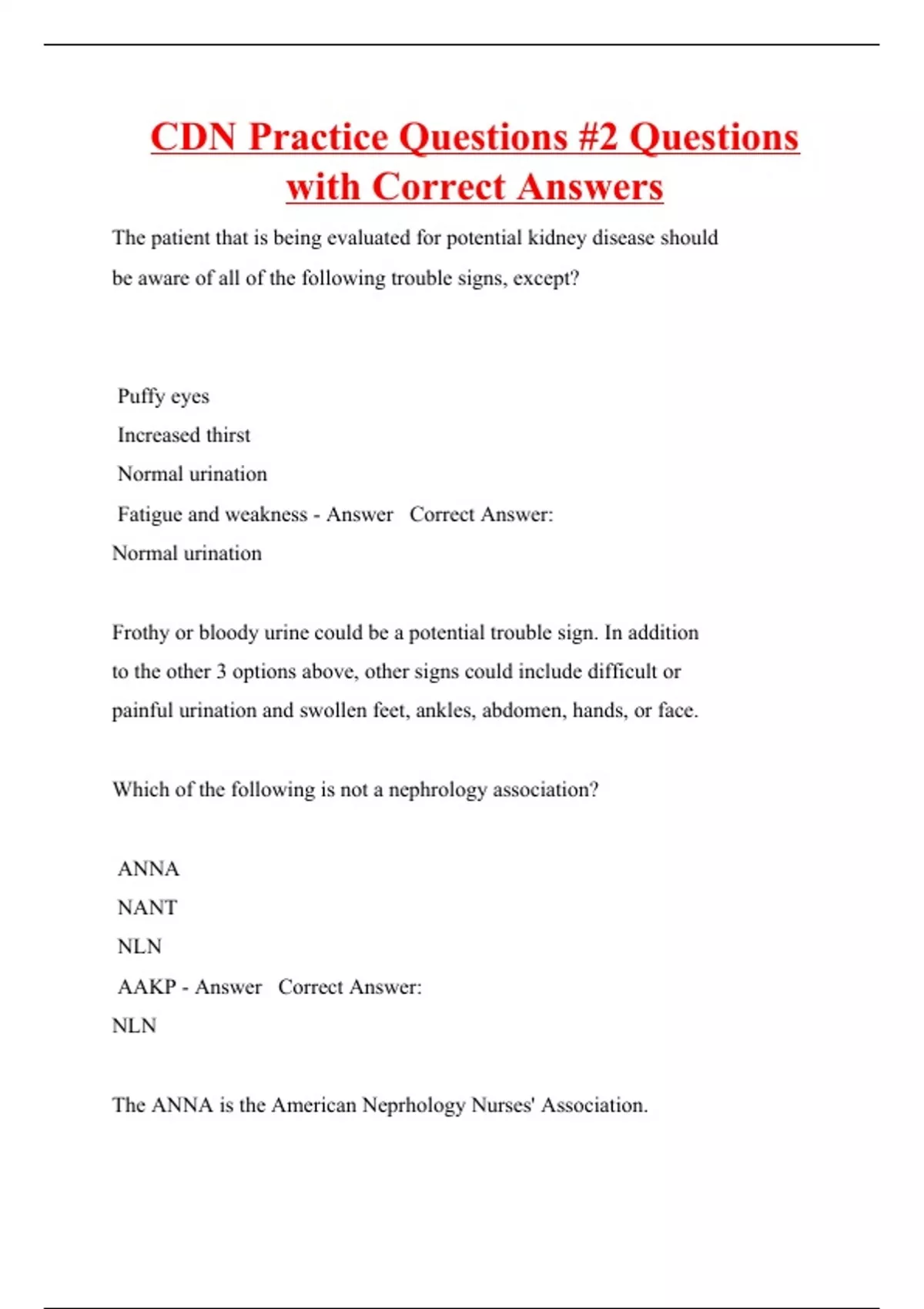 CDN Practice Questions #2 Questions with Correct Answers

The patient that is being evaluated for potential kidney disease should be aware of all of the following trouble signs, except?

Puffy eyes
Increased thirst
Normal urination
Fatigue and weakness - Answer Correct Answer:
Normal urination

Frothy or bloody urine could be a potential trouble sign. In addition to the other 3 options above, other signs could include difficult or painful urination and swollen feet, ankles, abdomen, hands, or face.

Which of the following is not a nephrology association?

ANNA
NANT
NLN
AAKP - Answer Correct Answer:
NLN

The ANNA is the American Neprhology Nurses' Association.